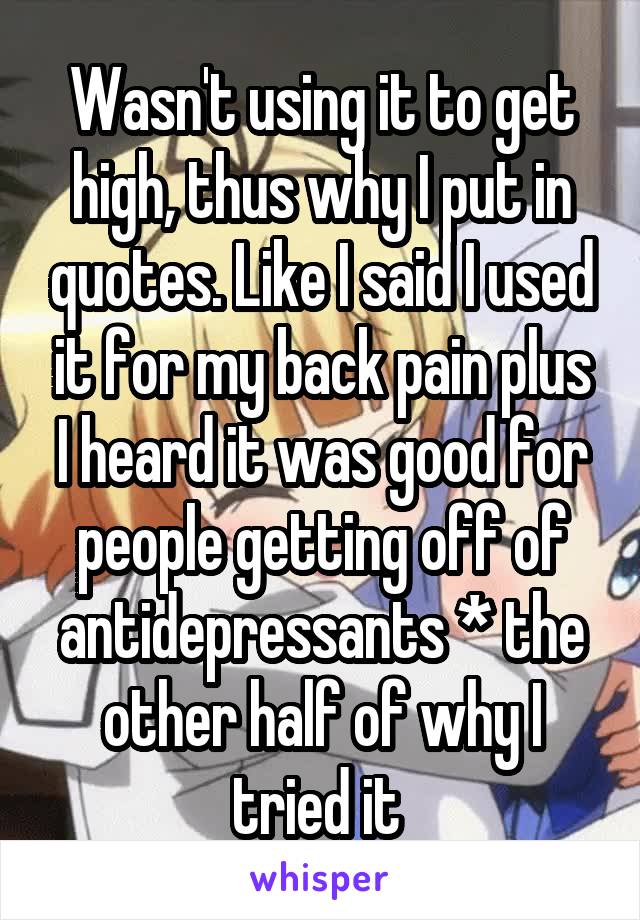 Wasn't using it to get high, thus why I put in quotes. Like I said I used it for my back pain plus I heard it was good for people getting off of antidepressants * the other half of why I tried it

whisper